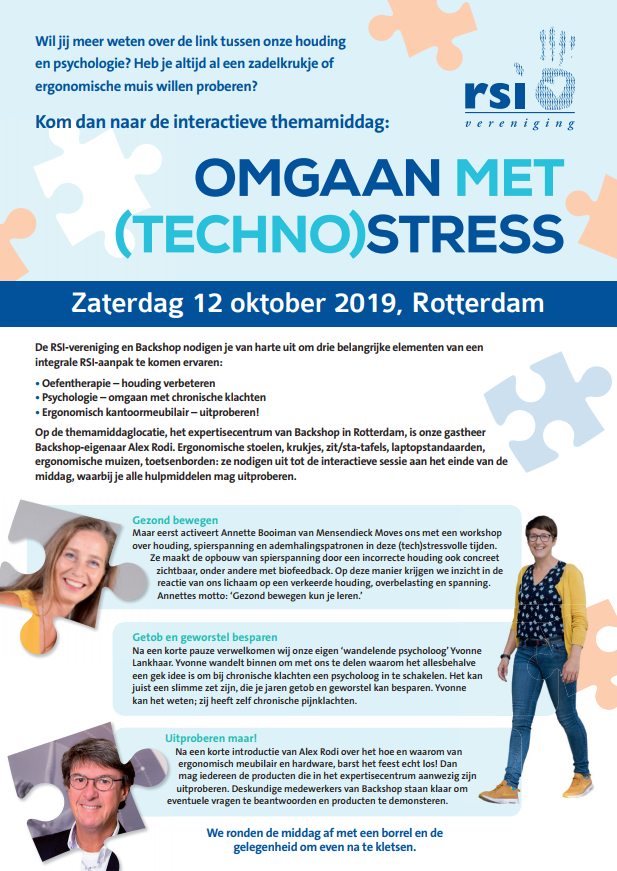 Wil jij meer weten over de link tussen onze houding en psychologie? Heb je altijd al een zadelkrukje of ergonomische muis willen proberen?

Kom dan naar de interactieve themamiddag:

rsi vereniging

OMGAAN MET (TECHNO)STRESS

Zaterdag 12 oktober 2019, Rotterdam

De RSI-vereniging en Backshop nodigen je van harte uit om drie belangrijke elementen van een integrale RSI-aanpak te komen ervaren:

• Oefentherapie – houding verbeteren
• Psychologie – omgaan met chronische klachten
• Ergonomisch kantoormeubilair – uitproberen!

Op de themamiddaglocatie, het expertisecentrum van Backshop in Rotterdam, is onze gastheer Backshop-eigenaar Alex Rodi. Ergonomische stoelen, krukjes, zit/sta-tafels, laptopstandaarden, ergonomische muizen, toetsenborden: ze nodigen uit tot de interactieve sessie aan het einde van de middag, waarbij je alle hulpmiddelen mag uitproberen.

Gezond bewegen
Maar eerst activeert Annette Booiman van Mensendieck Moves ons met een workshop over houding, spierspanning en ademhalingspatronen in deze (tech)stressvolle tijden. Ze maakt de opbouw van spierspanning door een incorrecte houding ook concreet zichtbaar, onder andere met biofeedback. Op deze manier krijgen we inzicht in de reactie van ons lichaam op een verkeerde houding, overbelasting en spanning. Annettes motto: 'Gezond bewegen kun je leren.'

Getob en geworstel besparen
Na een korte pauze verwelkomen wij onze eigen 'wandelende psycholoog' Yvonne Lankhaar. Yvonne wandelt binnen om met ons te delen waarom het allesbehalve een gek idee is om bij chronische klachten een psycholoog in te schakelen. Het kan juist een slimme zet zijn, die je jaren getob en geworstel kan besparen. Yvonne kan het weten; zij heeft zelf chronische pijnklachten.

Uitproberen maar!
Na een korte introductie van Alex Rodi over het hoe en waarom van ergonomisch meubilair en hardware, barst het feest echt los! Dan mag iedereen de producten die in het expertisecentrum aanwezig zijn uitproberen. Deskundige medewerkers van Backshop staan klaar om eventuele vragen te beantwoorden en producten te demonsteren.

We ronden de middag af met een borrel en de gelegenheid om even na te kletsen.